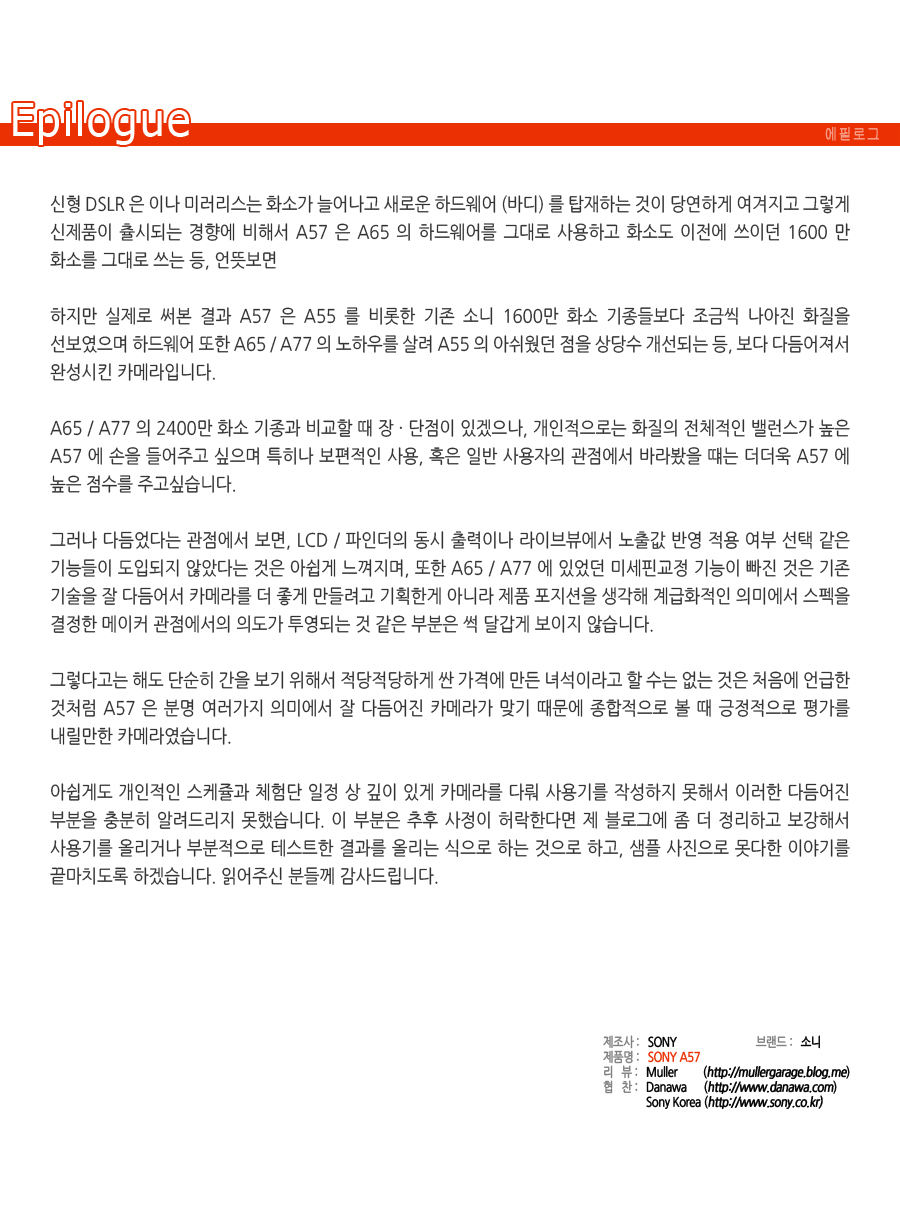 Epilogue

에필로그

신형 DSLR 은 이나 미러리스는 화소가 늘어나고 새로운 하드웨어 (바디) 를 탑재하는 것이 당연하게 여겨지고 그렇게 신제품이 출시되는 경향에 비해서 A57 은 A65 의 하드웨어를 그대로 사용하고 화소도 이전에 쓰이던 1600 만 화소를 그대로 쓰는 등, 언뜻보면

하지만 실제로 써본 결과 A57 은 A55 를 비롯한 기존 소니 1600만 화소 기종들보다 조금씩 나아진 화질을 선보였으며 하드웨어 또한 A65 / A77 의 노하우를 살려 A55 의 아쉬웠던 점을 상당수 개선되는 등, 보다 다듬어져서 완성시킨 카메라입니다.

A65 / A77 의 2400만 화소 기종과 비교할 때 장 · 단점이 있겠으나, 개인적으로는 화질의 전체적인 밸런스가 높은 A57 에 손을 들어주고 싶으며 특히나 보편적인 사용, 혹은 일반 사용자의 관점에서 바라봤을 때는 더더욱 A57 에 높은 점수를 주고싶습니다.

그러나 다듬었다는 관점에서 보면, LCD / 파인더의 동시 출력이나 라이브뷰에서 노출값 반영 적용 여부 선택 같은 기능들이 도입되지 않았다는 것은 아쉽게 느껴지며, 또한 A65 / A77 에 있었던 미세핀교정 기능이 빠진 것은 기존 기술을 잘 다듬어서 카메라를 더 좋게 만들려고 기획한게 아니라 제품 포지션을 생각해 계급화적인 의미에서 스펙을 결정한 메이커 관점에서의 의도가 투영되는 것 같은 부분은 썩 달갑게 보이지 않습니다.

그렇다고는 해도 단순히 간을 보기 위해서 적당적당하게 싼 가격에 만든 녀석이라고 할 수는 없는 것은 처음에 언급한 것처럼 A57 은 분명 여러가지 의미에서 잘 다듬어진 카메라가 맞기 때문에 종합적으로 볼 때 긍정적으로 평가를 내릴만한 카메라였습니다.

아쉽게도 개인적인 스케쥴과 체험단 일정 상 깊이 있게 카메라를 다뤄 사용기를 작성하지 못해서 이러한 다듬어진 부분을 충분히 알려드리지 못했습니다. 이 부분은 추후 사정이 허락한다면 제 블로그에 좀 더 정리하고 보강해서 사용기를 올리거나 부분적으로 테스트한 결과를 올리는 식으로 하는 것으로 하고, 샘플 사진으로 못다한 이야기를 끝마치도록 하겠습니다. 읽어주신 분들께 감사드립니다.

제조사 : SONY 브랜드 : 소니
제품명 : SONY A57
리 뷰 : Muller (http://mullergarage.blog.me)
협 찬 : Danawa (http://www.danawa.com)
Sony Korea (http://www.sony.co.kr)